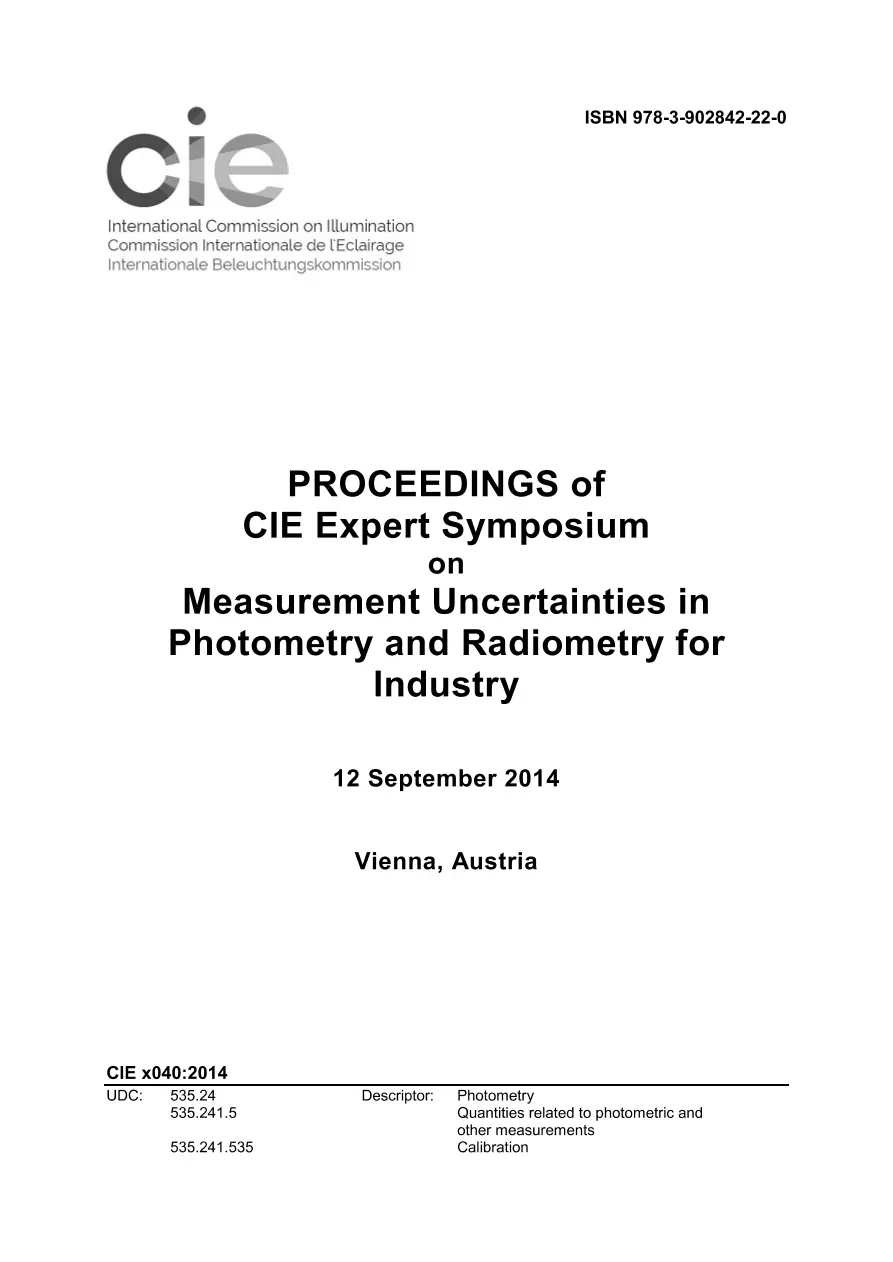 ISBN 978-3-902842-22-0

cie

International Commission on Illumination
Commission Internationale de l'Eclairage
Internationale Beleuchtungskommission

PROCEEDINGS of
CIE Expert Symposium
on
Measurement Uncertainties in Photometry and Radiometry for Industry

12 September 2014

Vienna, Austria

CIE x040:2014

| UDC: | 535.24 | Descriptor: | Photometry |
|---|---|---|---|
| | 535.241.5 | | Quantities related to photometric and other measurements |
| | 535.241.535 | | Calibration |